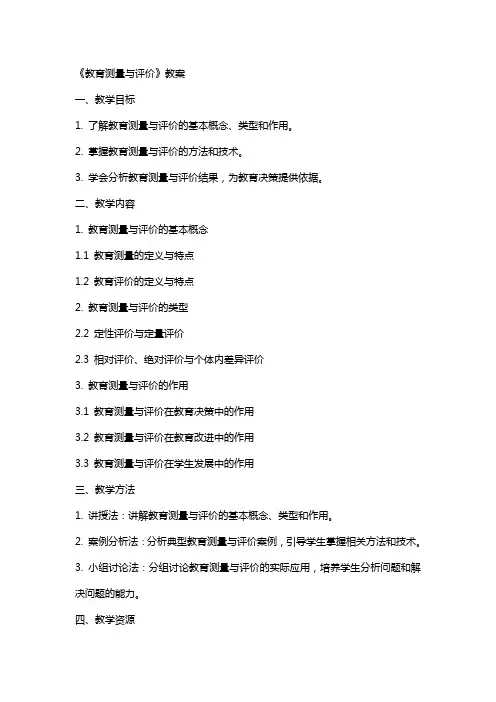 《教育测量与评价》教案

一、教学目标

1. 了解教育测量与评价的基本概念、类型和作用。

2. 掌握教育测量与评价的方法和技术。

3. 学会分析教育测量与评价结果，为教育决策提供依据。

二、教学内容

1. 教育测量与评价的基本概念

1.1 教育测量的定义与特点

1.2 教育评价的定义与特点

2. 教育测量与评价的类型

2.2 定性评价与定量评价

2.3 相对评价、绝对评价与个体内差异评价

3. 教育测量与评价的作用

3.1 教育测量与评价在教育决策中的作用

3.2 教育测量与评价在教育改进中的作用

3.3 教育测量与评价在学生发展中的作用

三、教学方法

1. 讲授法：讲解教育测量与评价的基本概念、类型和作用。

2. 案例分析法：分析典型教育测量与评价案例，引导学生掌握相关方法和技术。

3. 小组讨论法：分组讨论教育测量与评价的实际应用，培养学生分析问题和解决问题的能力。

四、教学资源